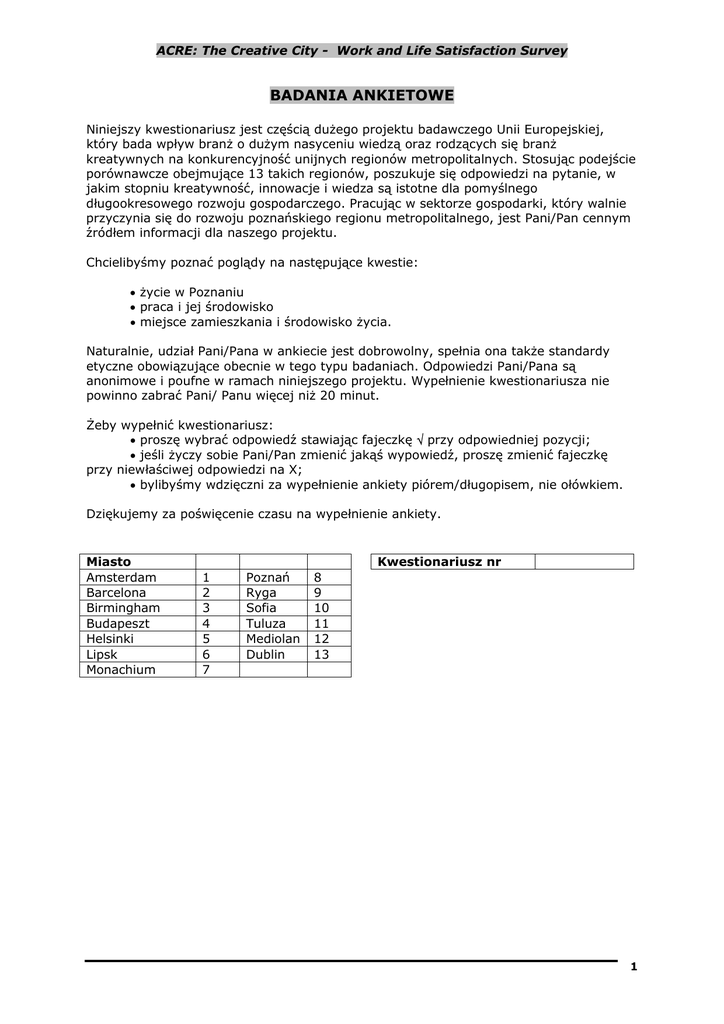 ACRE: The Creative City - Work and Life Satisfaction Survey

BADANIA ANKIETOWE

Niniejszy kwestionariusz jest częścią dużego projektu badawczego Unii Europejskiej, który bada wpływ branż o dużym nasyceniu wiedzą oraz rodzących się branż kreatywnych na konkurencyjność unijnych regionów metropolitalnych. Stosując podejście porównawcze obejmujące 13 takich regionów, poszukuje się odpowiedzi na pytanie, w jakim stopniu kreatywność, innowacje i wiedza są istotne dla pomyślnego długookresowego rozwoju gospodarczego. Pracując w sektorze gospodarki, który walnie przyczynia się do rozwoju poznańskiego regionu metropolitalnego, jest Pani/Pan cennym źródłem informacji dla naszego projektu.

Chcielibyśmy poznać poglądy na następujące kwestie:

• życie w Poznaniu
• praca i jej środowisko
• miejsce zamieszkania i środowisko życia.

Naturalnie, udział Pani/Pana w ankiecie jest dobrowolny, spełnia ona także standardy etyczne obowiązujące obecnie w tego typu badaniach. Odpowiedzi Pani/Pana są anonimowe i poufne w ramach niniejszego projektu. Wypełnienie kwestionariusza nie powinno zabrać Pani/ Panu więcej niż 20 minut.

Żeby wypełnić kwestionariusz:
• proszę wybrać odpowiedź stawiając fajeczkę √ przy odpowiedniej pozycji;
• jeśli życzy sobie Pani/Pan zmienić jakąś wypowiedź, proszę zmienić fajeczkę przy niewłaściwej odpowiedzi na X;
• bylibyśmy wdzięczni za wypełnienie ankiety piórem/długopisem, nie ołówkiem.

Dziękujemy za poświęcenie czasu na wypełnienie ankiety.

| Miasto | | | |
|---|---|---|---|
| Amsterdam | 1 | Poznań | 8 |
| Barcelona | 2 | Ryga | 9 |
| Birmingham | 3 | Sofia | 10 |
| Budapeszt | 4 | Tuluza | 11 |
| Helsinki | 5 | Mediolan | 12 |
| Lipsk | 6 | Dublin | 13 |
| Monachium | 7 | | |

| Kwestionariusz nr | |
|---|---|

1